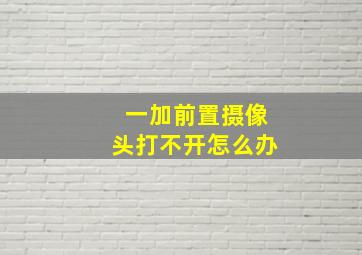 一加前置摄像头打不开怎么办